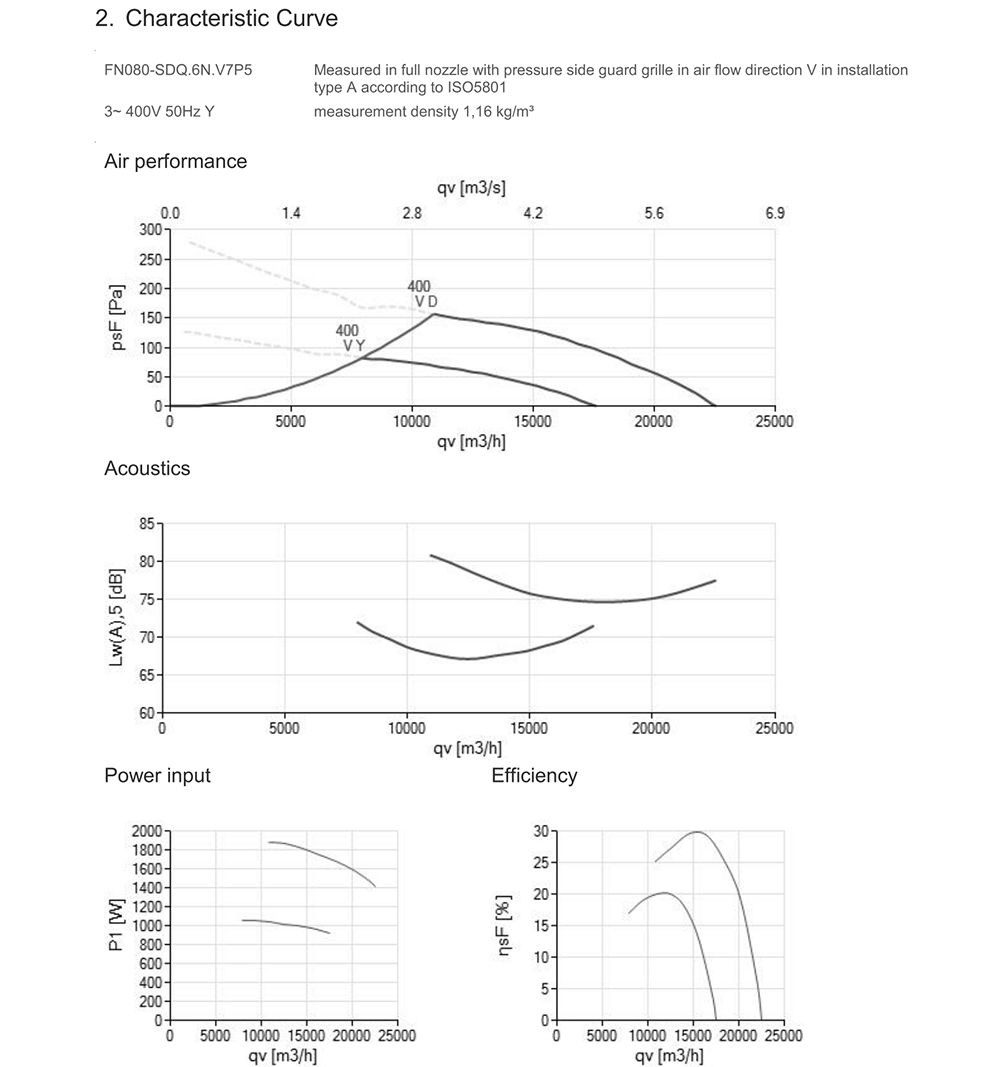 2. Characteristic Curve

FN080-SDQ.6N.V7P5

Measured in full nozzle with pressure side guard grille in air flow direction V in installation type A according to ISO5801

3~ 400V 50Hz Y

measurement density 1,16 kg/m³

Air performance

qv [m3/s]

0.0 1.4 2.8 4.2 5.6 6.9

psF [Pa]

300 250 200 150 100 50 0

400 V D

400 V Y

0 5000 10000 15000 20000 25000

qv [m3/h]

Acoustics

Lw(A),5 [dB]

85 80 75 70 65 60

0 5000 10000 15000 20000 25000

qv [m3/h]

Power input

P1 [W]

2000 1800 1600 1400 1200 1000 800 600 400 200 0

0 5000 10000 15000 20000 25000

qv [m3/h]

Efficiency

ηsF [%]

30 25 20 15 10 5 0

0 5000 10000 15000 20000 25000

qv [m3/h]